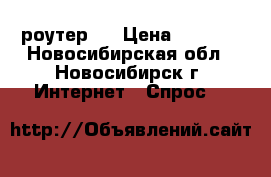 роутер  Цена
Новосибирская обл
Новосибирск г
Интернет  Спрос

http://Объявлений.сайт